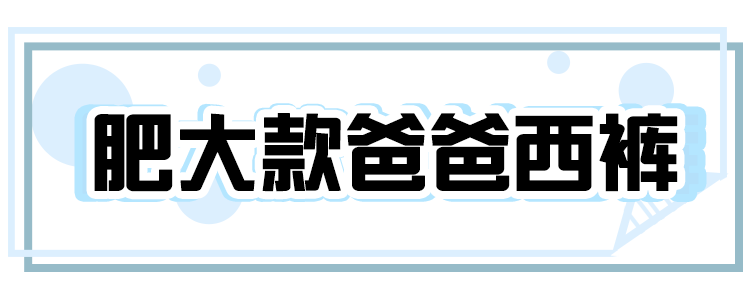 肥大款爸爸西裤